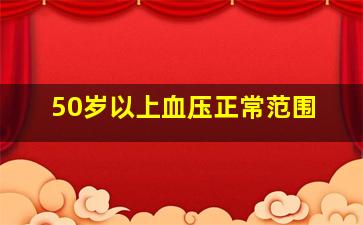 50岁以上血压正常范围